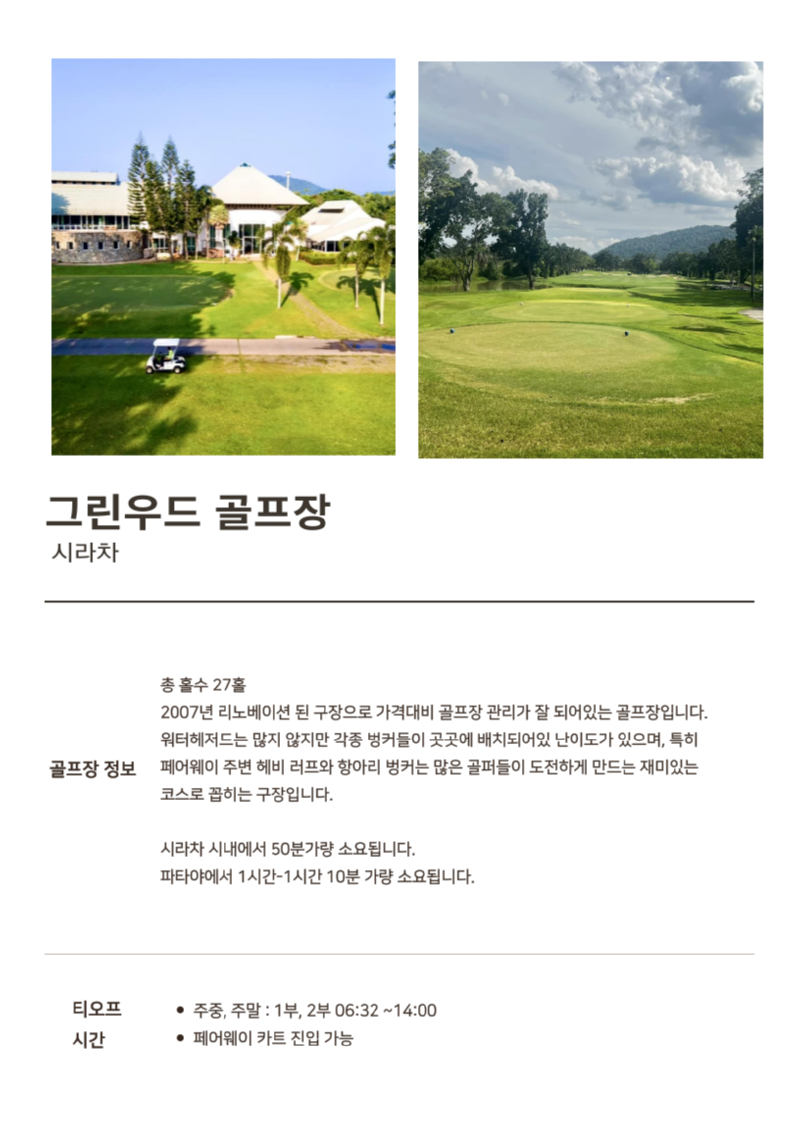 그린우드 골프장
시라차

골프장 정보

총 홀수 27홀
2007년 리노베이션 된 구장으로 가격대비 골프장 관리가 잘 되어있는 골프장입니다. 워터헤저드는 많지 않지만 각종 벙커들이 곳곳에 배치되어있 난이도가 있으며, 특히 페어웨이 주변 헤비 러프와 항아리 벙커는 많은 골퍼들이 도전하게 만드는 재미있는 코스로 꼽히는 구장입니다.

시라차 시내에서 50분가량 소요됩니다.
파타야에서 1시간-1시간 10분 가량 소요됩니다.

티오프 시간

• 주중, 주말 : 1부, 2부 06:32 ~14:00
• 페어웨이 카트 진입 가능